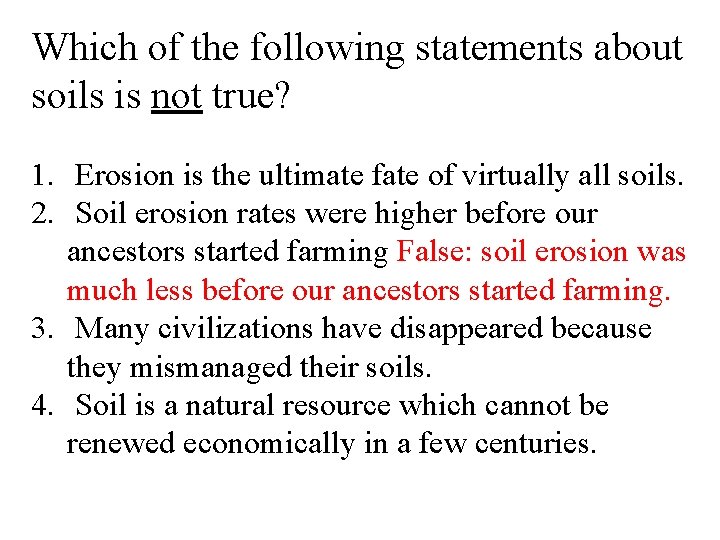 Which of the following statements about soils is not true?

1. Erosion is the ultimate fate of virtually all soils.
2. Soil erosion rates were higher before our ancestors started farming False: soil erosion was much less before our ancestors started farming.
3. Many civilizations have disappeared because they mismanaged their soils.
4. Soil is a natural resource which cannot be renewed economically in a few centuries.